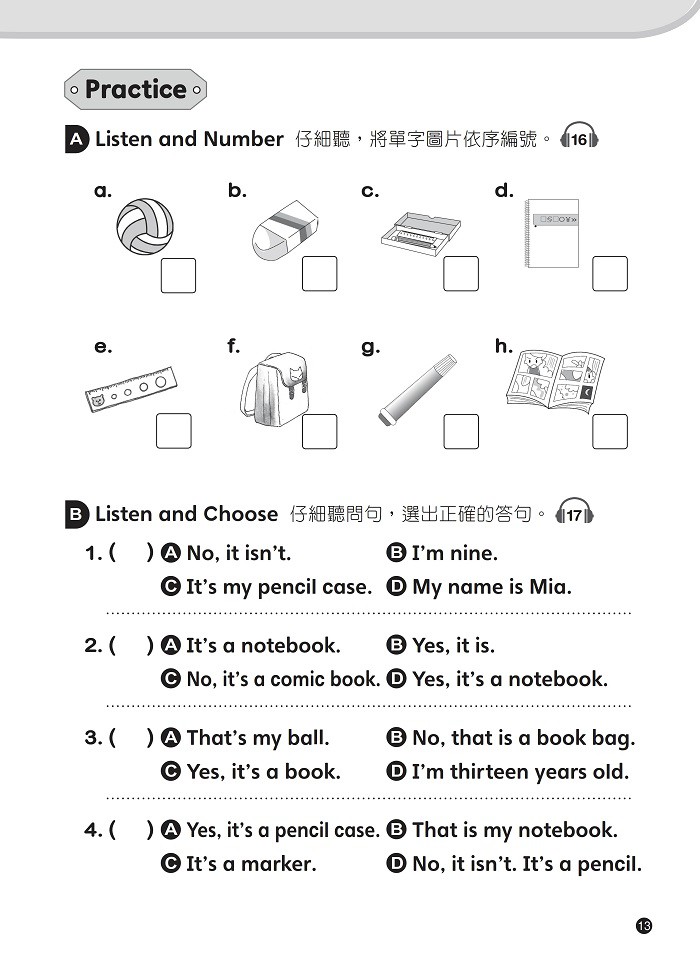 Practice

A Listen and Number 仔細聽，將單字圖片依序編號。 16

a. b. c. d.

e. f. g. h.

B Listen and Choose 仔細聽問句，選出正確的答句。 17

1. ( ) A No, it isn't. B I'm nine.
C It's my pencil case. D My name is Mia.

2. ( ) A It's a notebook. B Yes, it is.
C No, it's a comic book. D Yes, it's a notebook.

3. ( ) A That's my ball. B No, that is a book bag.
C Yes, it's a book. D I'm thirteen years old.

4. ( ) A Yes, it's a pencil case. B That is my notebook.
C It's a marker. D No, it isn't. It's a pencil.

13